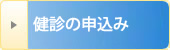 健診の申込み